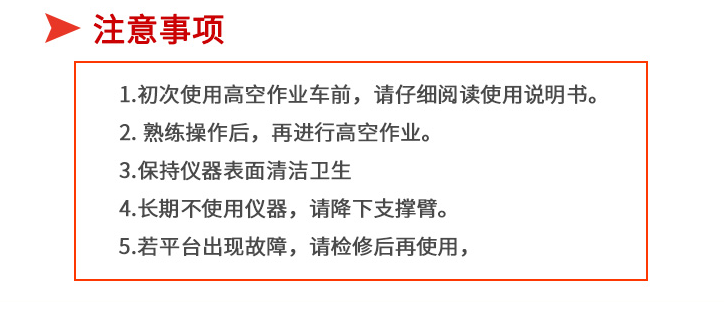 注意事项

1.初次使用高空作业车前，请仔细阅读使用说明书。

2. 熟练操作后，再进行高空作业。

3.保持仪器表面清洁卫生

4.长期不使用仪器，请降下支撑臂。

5.若平台出现故障，请检修后再使用，